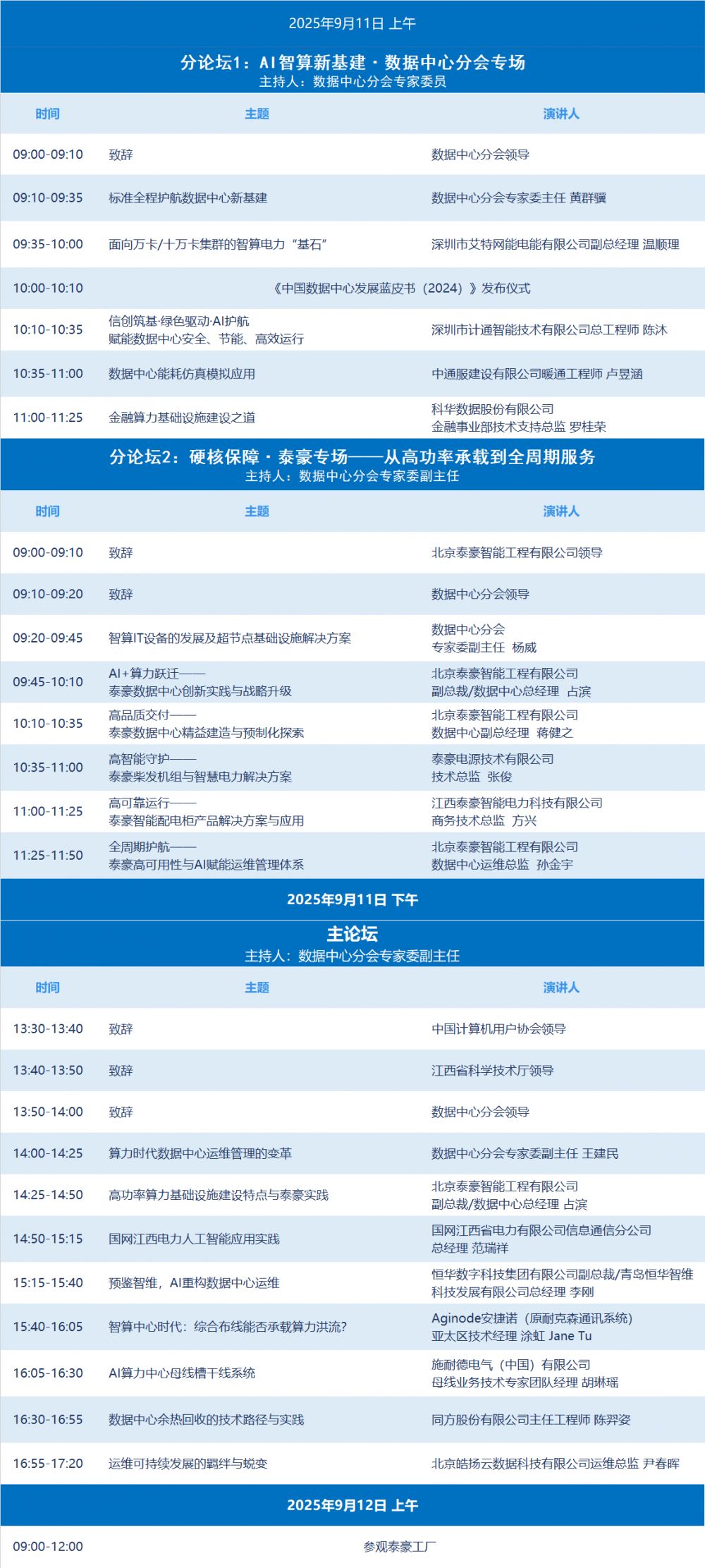 2025年9月11日 上午

分论坛1：AI智算新基建 · 数据中心分会专场
主持人：数据中心分会专家委员

| 时间 | 主题 | 演讲人 |
|---|---|---|
| 09:00-09:10 | 致辞 | 数据中心分会领导 |
| 09:10-09:35 | 标准全程护航数据中心新基建 | 数据中心分会专家委主任 黄群骥 |
| 09:35-10:00 | 面向万卡/十万卡集群的智算电力“基石” | 深圳市艾特网能电能有限公司副总经理 温顺理 |
| 10:00-10:10 | 《中国数据中心发展蓝皮书（2024）》发布仪式 | |
| 10:10-10:35 | 信创筑基·绿色驱动·AI护航 赋能数据中心安全、节能、高效运行 | 深圳市计通智能技术有限公司总工程师 陈沐 |
| 10:35-11:00 | 数据中心能耗仿真模拟应用 | 中通服建设有限公司暖通工程师 卢昱涵 |
| 11:00-11:25 | 金融算力基础设施建设之道 | 科华数据股份有限公司 金融事业部技术支持总监 罗桂荣 |

分论坛2：硬核保障 · 泰豪专场——从高功率承载到全周期服务
主持人：数据中心分会专家委副主任

| 时间 | 主题 | 演讲人 |
|---|---|---|
| 09:00-09:10 | 致辞 | 北京泰豪智能工程有限公司领导 |
| 09:10-09:20 | 致辞 | 数据中心分会领导 |
| 09:20-09:45 | 智算IT设备的发展及超节点基础设施解决方案 | 数据中心分会 专家委副主任 杨威 |
| 09:45-10:10 | AI+算力跃迁—— 泰豪数据中心创新实践与战略升级 | 北京泰豪智能工程有限公司 副总裁/数据中心总经理 占滨 |
| 10:10-10:35 | 高品质交付—— 泰豪数据中心精益建造与预制化探索 | 北京泰豪智能工程有限公司 数据中心副总经理 蒋健之 |
| 10:35-11:00 | 高智能守护—— 泰豪柴发机组与智慧电力解决方案 | 泰豪电源技术有限公司 技术总监 张俊 |
| 11:00-11:25 | 高可靠运行—— 泰豪智能配电柜产品解决方案与应用 | 江西泰豪智能电力科技有限公司 商务技术总监 方兴 |
| 11:25-11:50 | 全周期护航—— 泰豪高可用性与AI赋能运维管理体系 | 北京泰豪智能工程有限公司 数据中心运维总监 孙金宇 |

2025年9月11日 下午

主论坛
主持人：数据中心分会专家委副主任

| 时间 | 主题 | 演讲人 |
|---|---|---|
| 13:30-13:40 | 致辞 | 中国计算机用户协会领导 |
| 13:40-13:50 | 致辞 | 江西省科学技术厅领导 |
| 13:50-14:00 | 致辞 | 数据中心分会领导 |
| 14:00-14:25 | 算力时代数据中心运维管理的变革 | 数据中心分会专家委副主任 王建民 |
| 14:25-14:50 | 高功率算力基础设施建设特点与泰豪实践 | 北京泰豪智能工程有限公司 副总裁/数据中心总经理 占滨 |
| 14:50-15:15 | 国网江西电力人工智能应用实践 | 国网江西省电力有限公司信息通信分公司 总经理 范瑞祥 |
| 15:15-15:40 | 预鉴智维，AI重构数据中心运维 | 恒华数字科技集团有限公司副总裁/青岛恒华智维科技发展有限公司总经理 李刚 |
| 15:40-16:05 | 智算中心时代：综合布线能否承载算力洪流? | Aginode安捷诺（原耐克森通讯系统） 亚太区技术经理 涂虹 Jane Tu |
| 16:05-16:30 | AI算力中心母线槽干线系统 | 施耐德电气（中国）有限公司 母线业务技术专家团队经理 胡琳瑶 |
| 16:30-16:55 | 数据中心余热回收的技术路径与实践 | 同方股份有限公司主任工程师 陈羿姿 |
| 16:55-17:20 | 运维可持续发展的羁绊与蜕变 | 北京皓扬云数据科技有限公司运维总监 尹春晖 |

2025年9月12日 上午

| 09:00-12:00 | 参观泰豪工厂 |
|---|---|